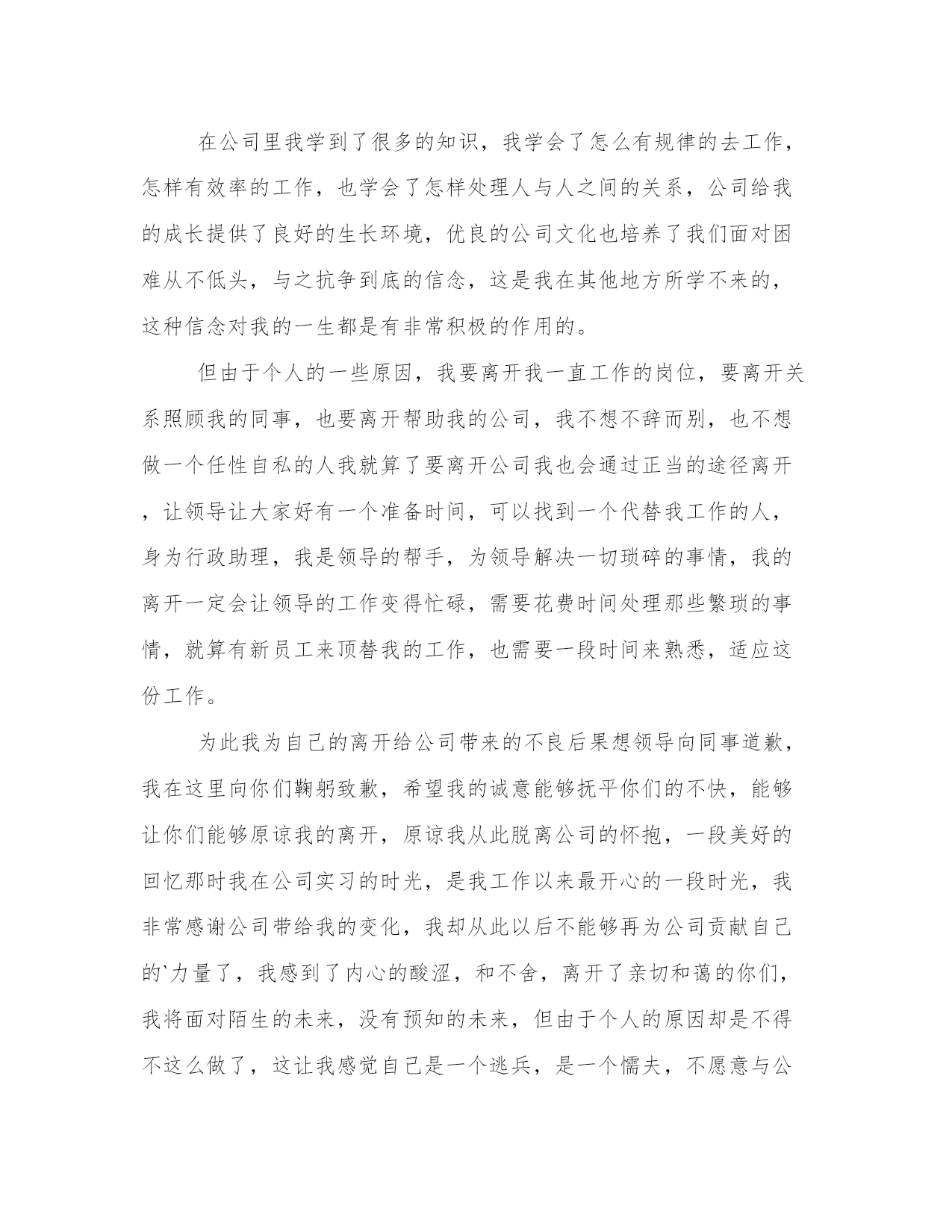 在公司里我学到了很多的知识，我学会了怎么有规律的去工作，怎样有效率的工作，也学会了怎样处理人与人之间的关系，公司给我的成长提供了良好的生长环境，优良的公司文化也培养了我们面对困难从不低头，与之抗争到底的信念，这是我在其他地方所学不来的，这种信念对我的一生都是有非常积极的作用的。

但由于个人的一些原因，我要离开我一直工作的岗位，要离开关系照顾我的同事，也要离开帮助我的公司，我不想不辞而别，也不想做一个任性自私的人我就算了要离开公司我也会通过正当的途径离开，让领导让大家好有一个准备时间，可以找到一个代替我工作的人，身为行政助理，我是领导的帮手，为领导解决一切琐碎的事情，我的离开一定会让领导的工作变得忙碌，需要花费时间处理那些繁琐的事情，就算有新员工来顶替我的工作，也需要一段时间来熟悉，适应这份工作。

为此我为自己的离开给公司带来的不良后果想领导向同事道歉，我在这里向你们鞠躬致歉，希望我的诚意能够抚平你们的不快，能够让你们能够原谅我的离开，原谅我从此脱离公司的怀抱，一段美好的回忆那时我在公司实习的时光，是我工作以来最开心的一段时光，我非常感谢公司带给我的变化，我却从此以后不能够再为公司贡献自己的`力量了，我感到了内心的酸涩，和不舍，离开了亲切和蔼的你们，我将面对陌生的未来，没有预知的未来，但由于个人的原因却是不得不这么做了，这让我感觉自己是一个逃兵，是一个懦夫，不愿意与公